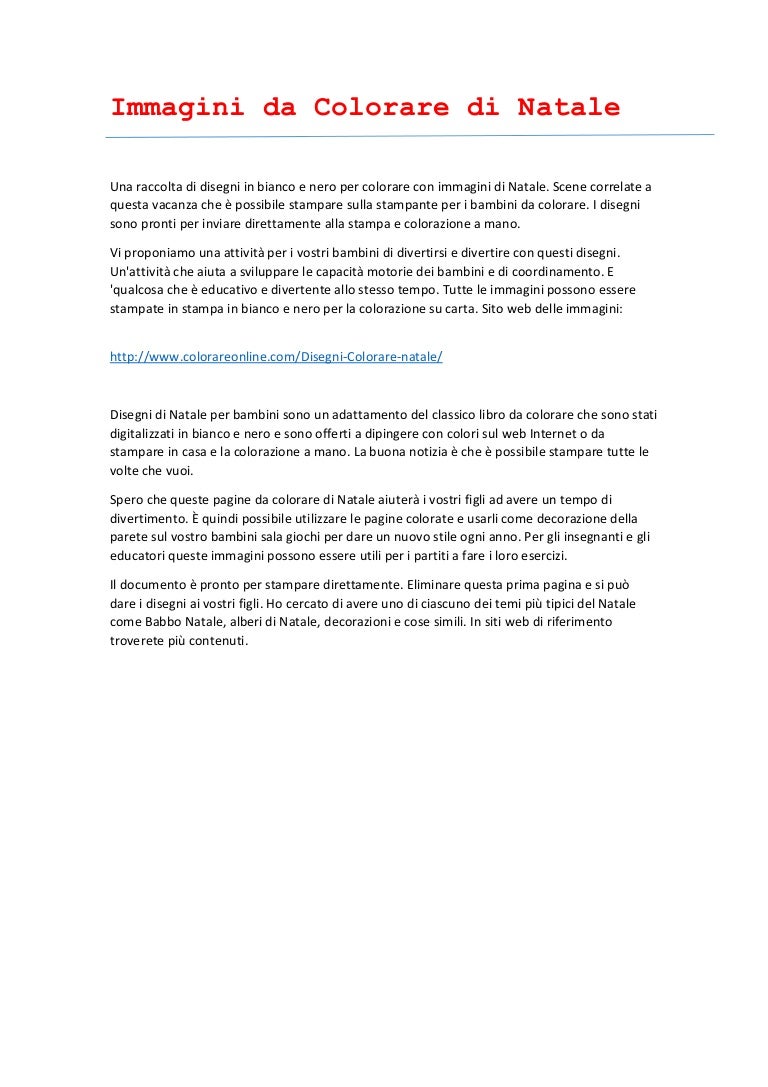 Immagini da Colorare di Natale

Una raccolta di disegni in bianco e nero per colorare con immagini di Natale. Scene correlate a questa vacanza che è possibile stampare sulla stampante per i bambini da colorare. I disegni sono pronti per inviare direttamente alla stampa e colorazione a mano.

Vi proponiamo una attività per i vostri bambini di divertirsi e divertire con questi disegni. Un'attività che aiuta a sviluppare le capacità motorie dei bambini e di coordinamento. E 'qualcosa che è educativo e divertente allo stesso tempo. Tutte le immagini possono essere stampate in stampa in bianco e nero per la colorazione su carta. Sito web delle immagini:

http://www.colorareonline.com/Disegni-Colorare-natale/

Disegni di Natale per bambini sono un adattamento del classico libro da colorare che sono stati digitalizzati in bianco e nero e sono offerti a dipingere con colori sul web Internet o da stampare in casa e la colorazione a mano. La buona notizia è che è possibile stampare tutte le volte che vuoi.

Spero che queste pagine da colorare di Natale aiuterà i vostri figli ad avere un tempo di divertimento. È quindi possibile utilizzare le pagine colorate e usarli come decorazione della parete sul vostro bambini sala giochi per dare un nuovo stile ogni anno. Per gli insegnanti e gli educatori queste immagini possono essere utili per i partiti a fare i loro esercizi.

Il documento è pronto per stampare direttamente. Eliminare questa prima pagina e si può dare i disegni ai vostri figli. Ho cercato di avere uno di ciascuno dei temi più tipici del Natale come Babbo Natale, alberi di Natale, decorazioni e cose simili. In siti web di riferimento troverete più contenuti.